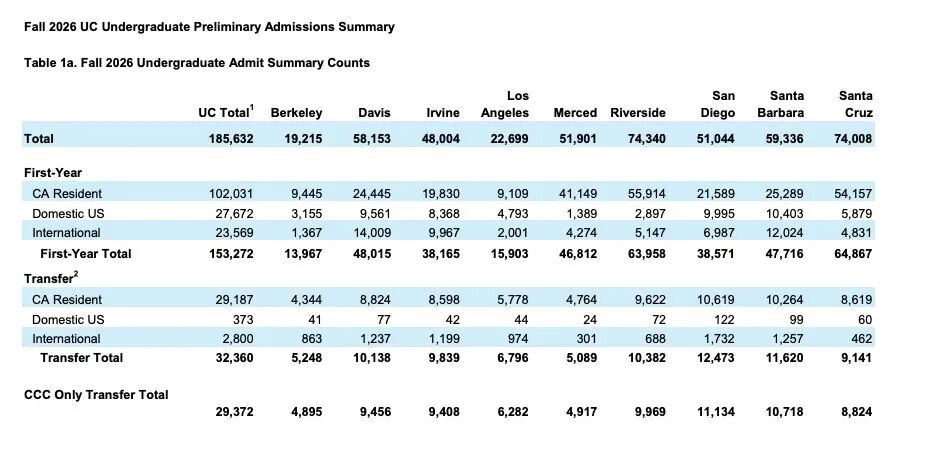 Fall 2026 UC Undergraduate Preliminary Admissions Summary

Table 1a. Fall 2026 Undergraduate Admit Summary Counts

| | UC Total$^1$ | Berkeley | Davis | Irvine | Los Angeles | Merced | Riverside | San Diego | Santa Barbara | Santa Cruz |
|---|---|---|---|---|---|---|---|---|---|---|
| Total | 185,632 | 19,215 | 58,153 | 48,004 | 22,699 | 51,901 | 74,340 | 51,044 | 59,336 | 74,008 |
| First-Year | | | | | | | | | | |
| CA Resident | 102,031 | 9,445 | 24,445 | 19,830 | 9,109 | 41,149 | 55,914 | 21,589 | 25,289 | 54,157 |
| Domestic US | 27,672 | 3,155 | 9,561 | 8,368 | 4,793 | 1,389 | 2,897 | 9,995 | 10,403 | 5,879 |
| International | 23,569 | 1,367 | 14,009 | 9,967 | 2,001 | 4,274 | 5,147 | 6,987 | 12,024 | 4,831 |
| First-Year Total | 153,272 | 13,967 | 48,015 | 38,165 | 15,903 | 46,812 | 63,958 | 38,571 | 47,716 | 64,867 |
| Transfer$^2$ | | | | | | | | | | |
| CA Resident | 29,187 | 4,344 | 8,824 | 8,598 | 5,778 | 4,764 | 9,622 | 10,619 | 10,264 | 8,619 |
| Domestic US | 373 | 41 | 77 | 42 | 44 | 24 | 72 | 122 | 99 | 60 |
| International | 2,800 | 863 | 1,237 | 1,199 | 974 | 301 | 688 | 1,732 | 1,257 | 462 |
| Transfer Total | 32,360 | 5,248 | 10,138 | 9,839 | 6,796 | 5,089 | 10,382 | 12,473 | 11,620 | 9,141 |
| CCC Only Transfer Total | | | | | | | | | | |
| | 29,372 | 4,895 | 9,456 | 9,408 | 6,282 | 4,917 | 9,969 | 11,134 | 10,718 | 8,824 |